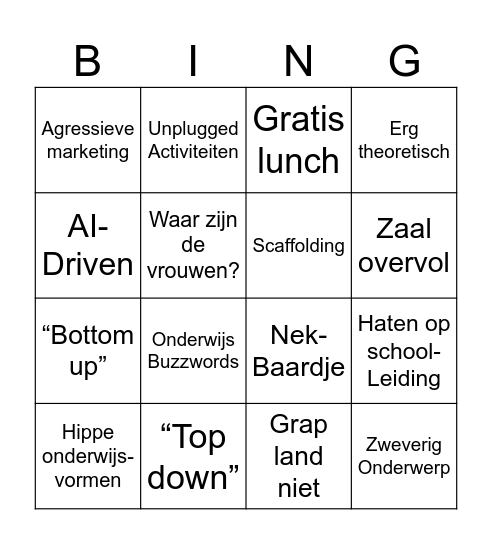 | B | I | N | G |
|---|---|---|---|
| Agressieve marketing | Unplugged Activiteiten | Gratis lunch | Erg theoretisch |
| AI-Driven | Waar zijn de vrouwen? | Scaffolding | Zaal overvol |
| “Bottom up” | Onderwijs Buzzwords | Nek-Baardje | Haten op school-Leiding |
| Hippe onderwijs-vormen | “Top down” | Grap land niet | Zweverig Onderwerp |